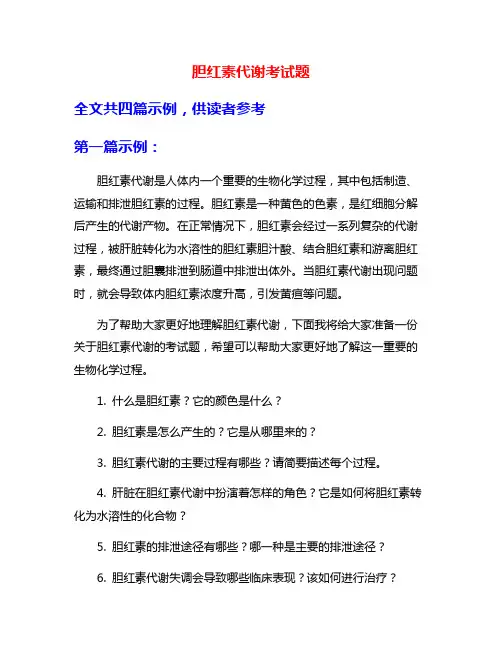 胆红素代谢考试题

全文共四篇示例，供读者参考

第一篇示例：

胆红素代谢是人体内一个重要的生物化学过程，其中包括制造、运输和排泄胆红素的过程。胆红素是一种黄色的色素，是红细胞分解后产生的代谢产物。在正常情况下，胆红素会经过一系列复杂的代谢过程，被肝脏转化为水溶性的胆红素胆汁酸、结合胆红素和游离胆红素，最终通过胆囊排泄到肠道中排泄出体外。当胆红素代谢出现问题时，就会导致体内胆红素浓度升高，引发黄疸等问题。

为了帮助大家更好地理解胆红素代谢，下面我将给大家准备一份关于胆红素代谢的考试题，希望可以帮助大家更好地了解这一重要的生物化学过程。

1. 什么是胆红素？它的颜色是什么？

2. 胆红素是怎么产生的？它是从哪里来的？

3. 胆红素代谢的主要过程有哪些？请简要描述每个过程。

4. 肝脏在胆红素代谢中扮演着怎样的角色？它是如何将胆红素转化为水溶性的化合物？

5. 胆红素的排泄途径有哪些？哪一种是主要的排泄途径？

6. 胆红素代谢失调会导致哪些临床表现？该如何进行治疗？